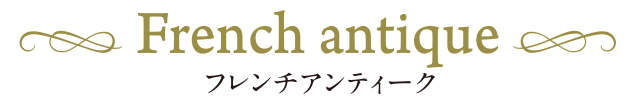 French antique
フレンチアンティーク